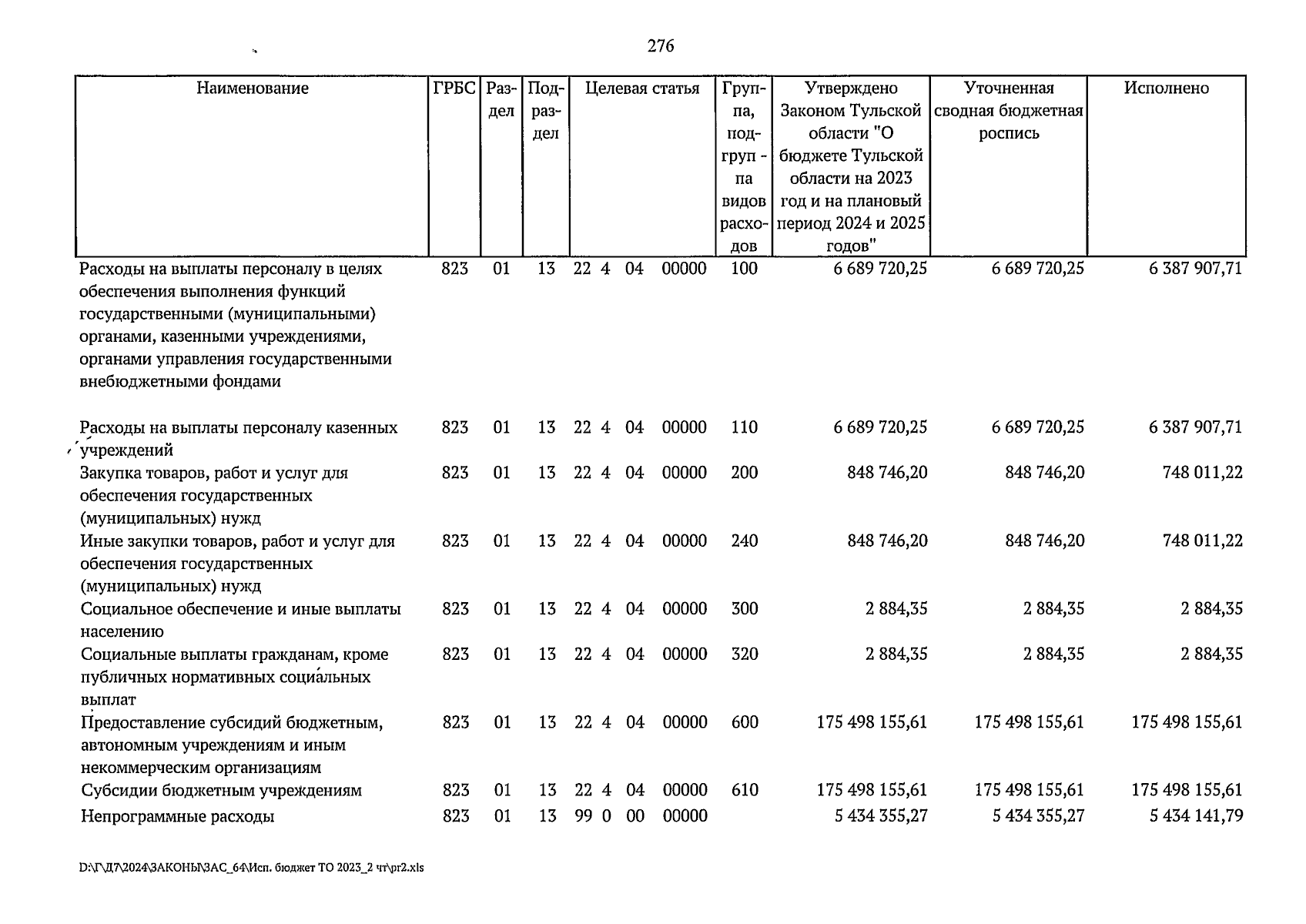 276

| Наименование | ГРБС | Раздел | Подраздел | Целевая статья | Группа, подгруппа видов расходов | Утверждено Законом Тульской области "О бюджете Тульской области на 2023 год и на плановый период 2024 и 2025 годов" | Уточненная сводная бюджетная роспись | Исполнено |
|---|---|---|---|---|---|---|---|---|
| Расходы на выплаты персоналу в целях обеспечения выполнения функций государственными (муниципальными) органами, казенными учреждениями, органами управления государственными внебюджетными фондами | 823 | 01 | 13 | 22 4 04 00000 | 100 | 6 689 720,25 | 6 689 720,25 | 6 387 907,71 |
| Расходы на выплаты персоналу казенных учреждений | 823 | 01 | 13 | 22 4 04 00000 | 110 | 6 689 720,25 | 6 689 720,25 | 6 387 907,71 |
| Закупка товаров, работ и услуг для обеспечения государственных (муниципальных) нужд | 823 | 01 | 13 | 22 4 04 00000 | 200 | 848 746,20 | 848 746,20 | 748 011,22 |
| Иные закупки товаров, работ и услуг для обеспечения государственных (муниципальных) нужд | 823 | 01 | 13 | 22 4 04 00000 | 240 | 848 746,20 | 848 746,20 | 748 011,22 |
| Социальное обеспечение и иные выплаты населению | 823 | 01 | 13 | 22 4 04 00000 | 300 | 2 884,35 | 2 884,35 | 2 884,35 |
| Социальные выплаты гражданам, кроме публичных нормативных социальных выплат | 823 | 01 | 13 | 22 4 04 00000 | 320 | 2 884,35 | 2 884,35 | 2 884,35 |
| Предоставление субсидий бюджетным, автономным учреждениям и иным некоммерческим организациям | 823 | 01 | 13 | 22 4 04 00000 | 600 | 175 498 155,61 | 175 498 155,61 | 175 498 155,61 |
| Субсидии бюджетным учреждениям | 823 | 01 | 13 | 22 4 04 00000 | 610 | 175 498 155,61 | 175 498 155,61 | 175 498 155,61 |
| Непрограммные расходы | 823 | 01 | 13 | 99 0 00 00000 |  | 5 434 355,27 | 5 434 355,27 | 5 434 141,79 |

D:\Г\Д7\2024\ЗАКОНЫ\ЗАС_64\Исп. бюджет ТО 2023_2 чт\pr2.xls